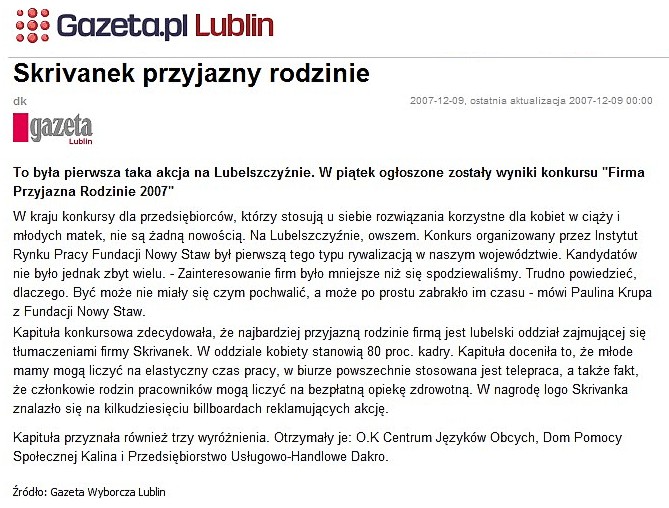 Gazeta.pl Lublin

Skrivanek przyjazny rodzinie

dk

2007-12-09, ostatnia aktualizacja 2007-12-09 00:00

gazeta Lublin

To była pierwsza taka akcja na Lubelszczyźnie. W piątek ogłoszone zostały wyniki konkursu "Firma Przyjazna Rodzinie 2007"

W kraju konkursy dla przedsiębiorców, którzy stosują u siebie rozwiązania korzystne dla kobiet w ciąży i młodych matek, nie są żadną nowością. Na Lubelszczyźnie, owszem. Konkurs organizowany przez Instytut Rynku Pracy Fundacji Nowy Staw był pierwszą tego typu rywalizacją w naszym województwie. Kandydatów nie było jednak zbyt wielu. - Zainteresowanie firm było mniejsze niż się spodziewaliśmy. Trudno powiedzieć, dlaczego. Być może nie miały się czym pochwalić, a może po prostu zabrakło im czasu - mówi Paulina Krupa z Fundacji Nowy Staw.
Kapituła konkursowa zdecydowała, że najbardziej przyjazną rodzinie firmą jest lubelski oddział zajmującej się tłumaczeniami firmy Skrivanek. W oddziale kobiety stanowią 80 proc. kadry. Kapituła doceniła to, że młode mamy mogą liczyć na elastyczny czas pracy, w biurze powszechnie stosowana jest telepraca, a także fakt, że członkowie rodzin pracowników mogą liczyć na bezpłatną opiekę zdrowotną. W nagrodę logo Skrivanka znalazło się na kilkudziesięciu billboardach reklamujących akcję.

Kapituła przyznała również trzy wyróżnienia. Otrzymały je: O.K Centrum Języków Obcych, Dom Pomocy Społecznej Kalina i Przedsiębiorstwo Usługowo-Handlowe Dakro.

Źródło: Gazeta Wyborcza Lublin